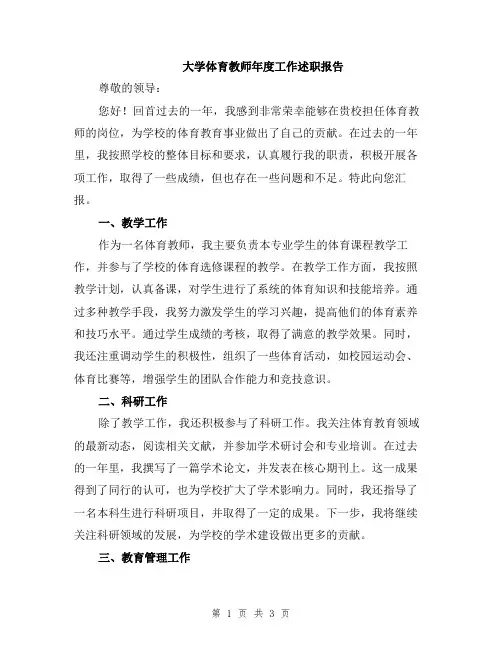 大学体育教师年度工作述职报告

尊敬的领导：

您好！回首过去的一年，我感到非常荣幸能够在贵校担任体育教师的岗位，为学校的体育教育事业做出了自己的贡献。在过去的一年里，我按照学校的整体目标和要求，认真履行我的职责，积极开展各项工作，取得了一些成绩，但也存在一些问题和不足。特此向您汇报。

一、教学工作

作为一名体育教师，我主要负责本专业学生的体育课程教学工作，并参与了学校的体育选修课程的教学。在教学工作方面，我按照教学计划，认真备课，对学生进行了系统的体育知识和技能培养。通过多种教学手段，我努力激发学生的学习兴趣，提高他们的体育素养和技巧水平。通过学生成绩的考核，取得了满意的教学效果。同时，我还注重调动学生的积极性，组织了一些体育活动，如校园运动会、体育比赛等，增强学生的团队合作能力和竞技意识。

二、科研工作

除了教学工作，我还积极参与了科研工作。我关注体育教育领域的最新动态，阅读相关文献，并参加学术研讨会和专业培训。在过去的一年里，我撰写了一篇学术论文，并发表在核心期刊上。这一成果得到了同行的认可，也为学校扩大了学术影响力。同时，我还指导了一名本科生进行科研项目，并取得了一定的成果。下一步，我将继续关注科研领域的发展，为学校的学术建设做出更多的贡献。

三、教育管理工作

第 1 页 共 3 页